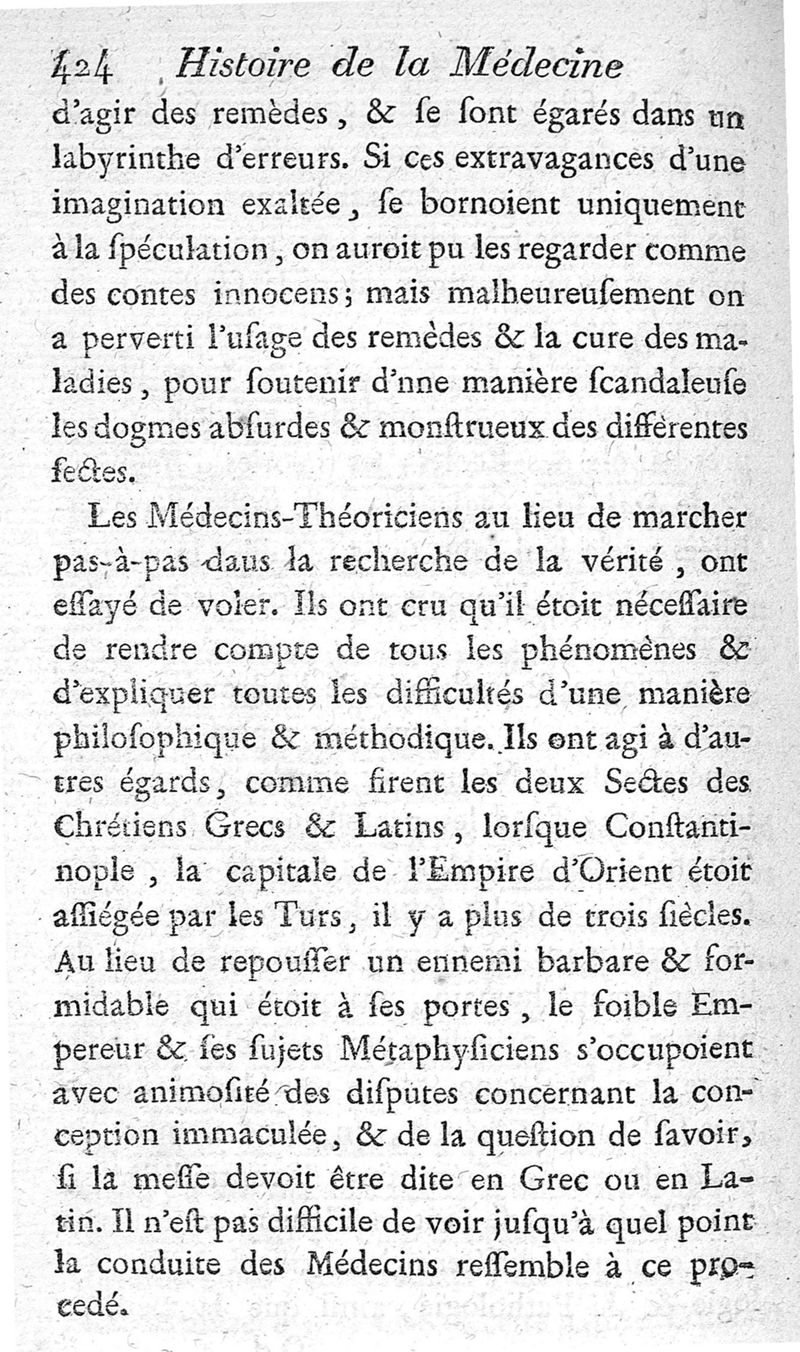 424 Histoire de la Médecine

d'agir des remèdes, & se sont égarés dans un labyrinthe d'erreurs. Si ces extravagances d'une imagination exaltée, se bornoient uniquement à la spéculation, on auroit pu les regarder comme des contes innocens; mais malheureusement on a perverti l'usage des remèdes & la cure des maladies, pour soutenir d'nne manière scandaleuse les dogmes absurdes & monstrueux des différentes sectes.

Les Médecins-Théoriciens au lieu de marcher pas-à-pas daus la recherche de la vérité, ont essayé de voler. Ils ont cru qu'il étoit nécessaire de rendre compte de tous les phénomènes & d'expliquer toutes les difficultés d'une manière philosophique & méthodique. Ils ont agi à d'autres égards, comme firent les deux Sectes des Chrétiens Grecs & Latins, lorsque Constantinople, la capitale de l'Empire d'Orient étoit assiégée par les Turs, il y a plus de trois siècles. Au lieu de repousser un ennemi barbare & formidable qui étoit à ses portes, le foible Empereur & ses sujets Métaphysiciens s'occupoient avec animosité des disputes concernant la conception immaculée, & de la question de savoir, si la messe devoit être dite en Grec ou en Latin. Il n'est pas difficile de voir jusqu'à quel point la conduite des Médecins ressemble à ce procedé.